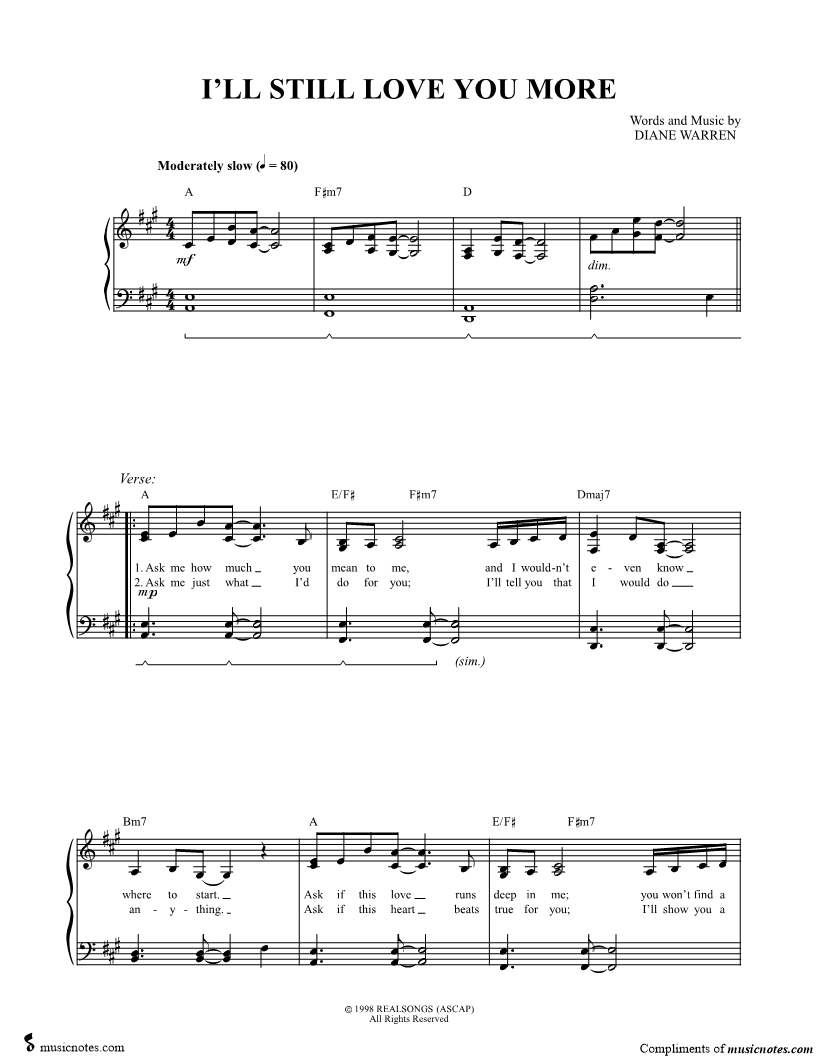 I'LL STILL LOVE YOU MORE

Words and Music by
DIANE WARREN

Moderately slow (♩ = 80)

A
F♯m7
D

mf

dim.

Verse:
A
E/F♯
F♯m7
Dmaj7

1. Ask me how much you mean to me, and I would-n't e - ven know
2. Ask me just what I'd do for you; I'll tell you that I would do

mp

(sim.)

Bm7
A
E/F♯
F♯m7

where to start. Ask if this love runs deep in me; you won't find a
an - y - thing. Ask if this heart beats true for you; I'll show you a

© 1998 REALSONGS (ASCAP)
All Rights Reserved

musicnotes.com

Compliments of musicnotes.com